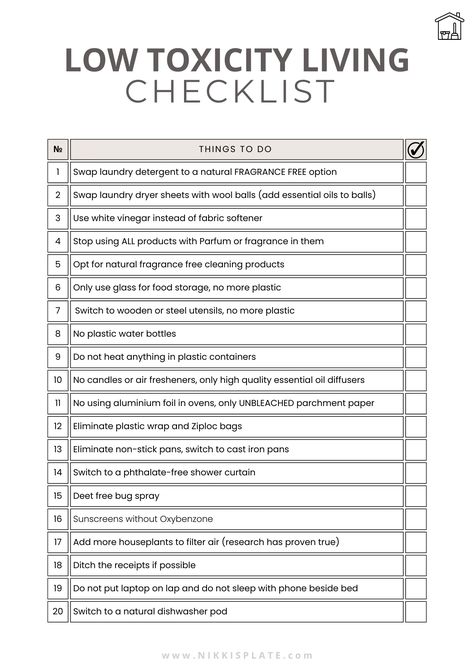 LOW TOXICITY LIVING
CHECKLIST

| № | THINGS TO DO | ✓ |
|---|---|---|
| 1 | Swap laundry detergent to a natural FRAGRANCE FREE option | |
| 2 | Swap laundry dryer sheets with wool balls (add essential oils to balls) | |
| 3 | Use white vinegar instead of fabric softener | |
| 4 | Stop using ALL products with Parfum or fragrance in them | |
| 5 | Opt for natural fragrance free cleaning products | |
| 6 | Only use glass for food storage, no more plastic | |
| 7 | Switch to wooden or steel utensils, no more plastic | |
| 8 | No plastic water bottles | |
| 9 | Do not heat anything in plastic containers | |
| 10 | No candles or air fresheners, only high quality essential oil diffusers | |
| 11 | No using aluminium foil in ovens, only UNBLEACHED parchment paper | |
| 12 | Eliminate plastic wrap and Ziploc bags | |
| 13 | Eliminate non-stick pans, switch to cast iron pans | |
| 14 | Switch to a phthalate-free shower curtain | |
| 15 | Deet free bug spray | |
| 16 | Sunscreens without Oxybenzone | |
| 17 | Add more houseplants to filter air (research has proven true) | |
| 18 | Ditch the receipts if possible | |
| 19 | Do not put laptop on lap and do not sleep with phone beside bed | |
| 20 | Switch to a natural dishwasher pod | |

www.NIKKISPLATE.com